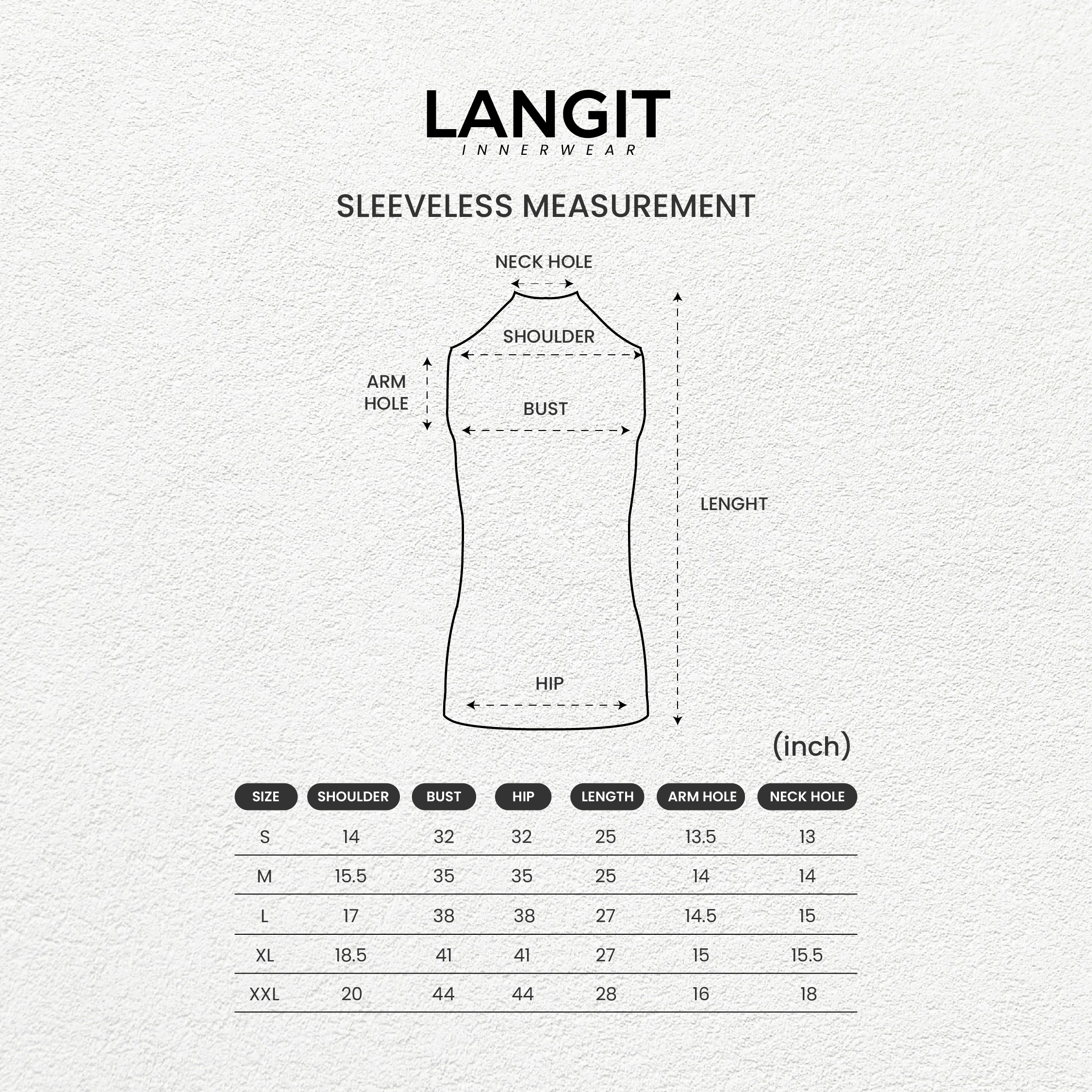 LANGIT
INNERWEAR

SLEEVELESS MEASUREMENT

NECK HOLE

SHOULDER

ARM HOLE

BUST

LENGHT

HIP

(inch)

| SIZE | SHOULDER | BUST | HIP | LENGTH | ARM HOLE | NECK HOLE |
|---|---|---|---|---|---|---|
| S | 14 | 32 | 32 | 25 | 13.5 | 13 |
| M | 15.5 | 35 | 35 | 25 | 14 | 14 |
| L | 17 | 38 | 38 | 27 | 14.5 | 15 |
| XL | 18.5 | 41 | 41 | 27 | 15 | 15.5 |
| XXL | 20 | 44 | 44 | 28 | 16 | 18 |